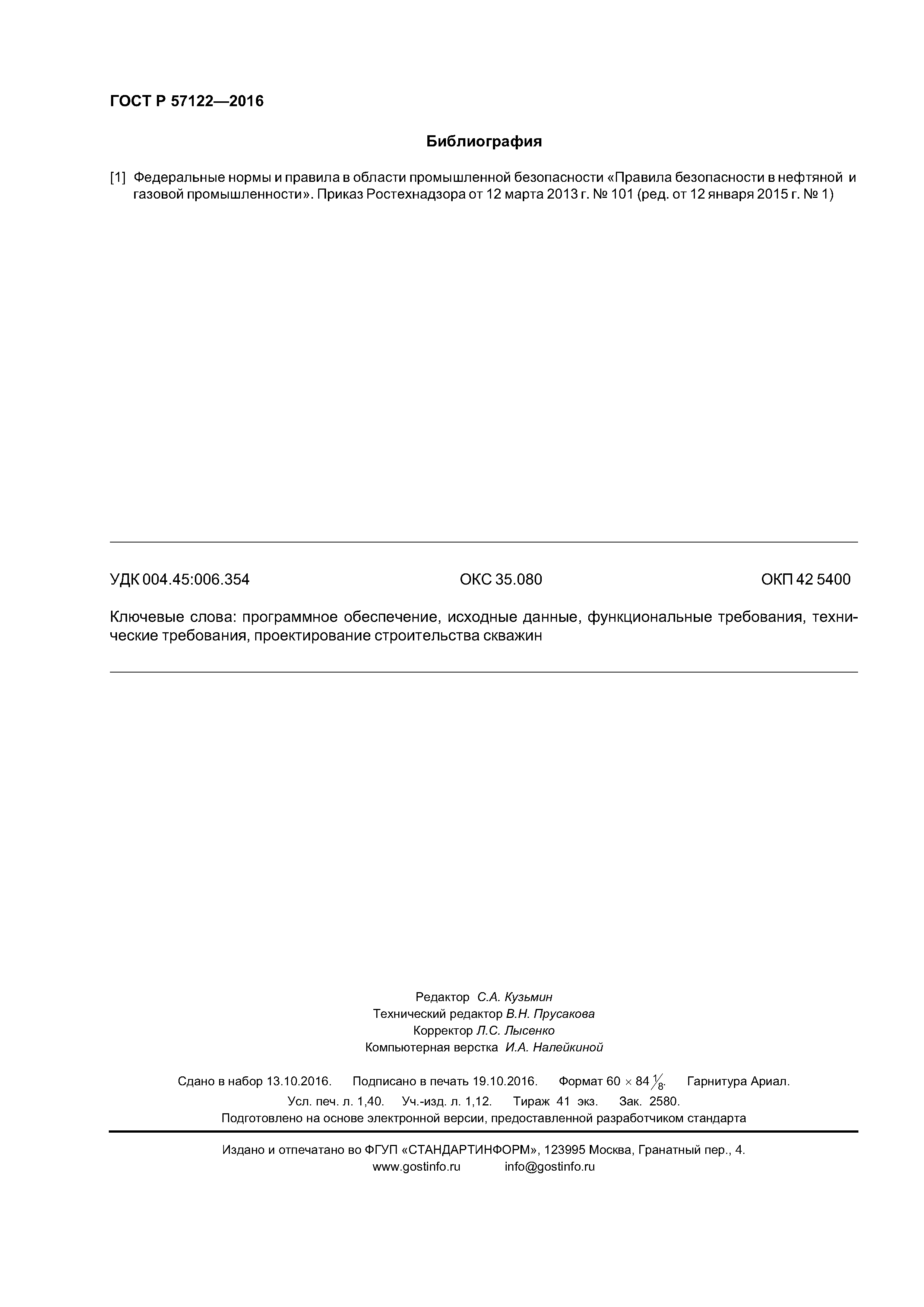 ГОСТ Р 57122—2016

Библиография

[1] Федеральные нормы и правила в области промышленной безопасности «Правила безопасности в нефтяной и газовой промышленности». Приказ Ростехнадзора от 12 марта 2013 г. № 101 (ред. от 12 января 2015 г. № 1)

УДК 004.45:006.354 ОКС 35.080 ОКП 42 5400

Ключевые слова: программное обеспечение, исходные данные, функциональные требования, технические требования, проектирование строительства скважин

Редактор С.А. Кузьмин
Технический редактор В.Н. Прусакова
Корректор Л.С. Лысенко
Компьютерная верстка И.А. Налейкиной

Сдано в набор 13.10.2016. Подписано в печать 19.10.2016. Формат $60 \times 84 \frac{1}{8}$. Гарнитура Ариал.
Усл. печ. л. 1,40. Уч.-изд. л. 1,12. Тираж 41 экз. Зак. 2580.
Подготовлено на основе электронной версии, предоставленной разработчиком стандарта

Издано и отпечатано во ФГУП «СТАНДАРТИНФОРМ», 123995 Москва, Гранатный пер., 4.
www.gostinfo.ru info@gostinfo.ru